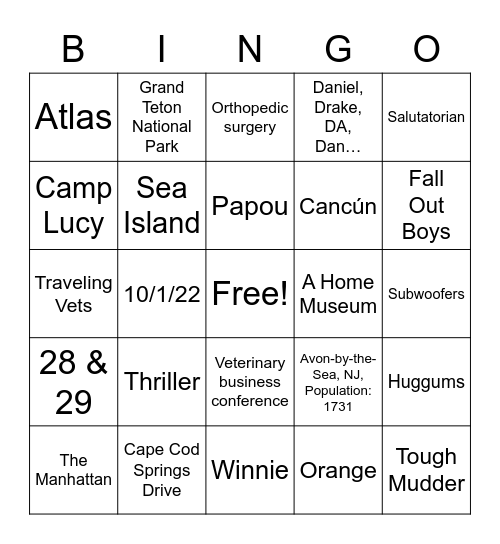 | B | I | N | G | O |
|---|---|---|---|---|
| Atlas | Grand Teton National Park | Orthopedic surgery | Daniel, Drake, DA, Dan… | Salutatorian |
| Camp Lucy | Sea Island | Papou | Cancún | Fall Out Boys |
| Traveling Vets | 10/1/22 | Free! | A Home Museum | Subwoofers |
| 28 & 29 | Thriller | Veterinary business conference | Avon-by-the-Sea, NJ, Population: 1731 | Huggums |
| The Manhattan | Cape Cod Springs Drive | Winnie | Orange | Tough Mudder |